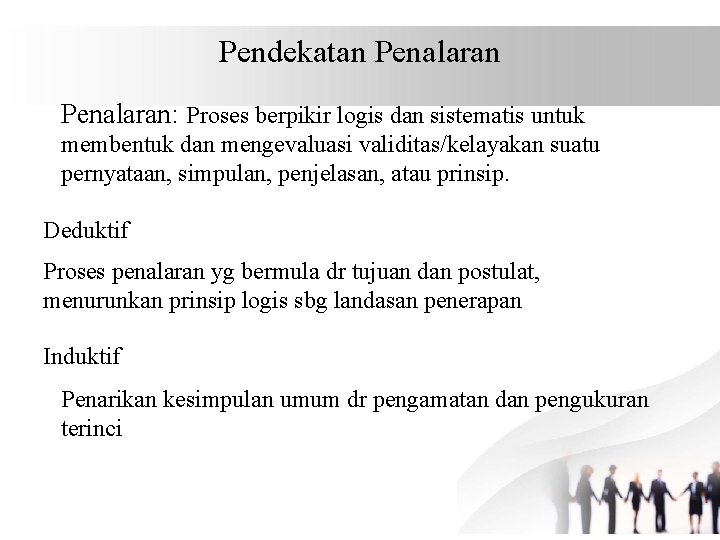 Pendekatan Penalaran

Penalaran: Proses berpikir logis dan sistematis untuk membentuk dan mengevaluasi validitas/kelayakan suatu pernyataan, simpulan, penjelasan, atau prinsip.

Deduktif

Proses penalaran yg bermula dr tujuan dan postulat, menurunkan prinsip logis sbg landasan penerapan

Induktif

Penarikan kesimpulan umum dr pengamatan dan pengukuran terinci